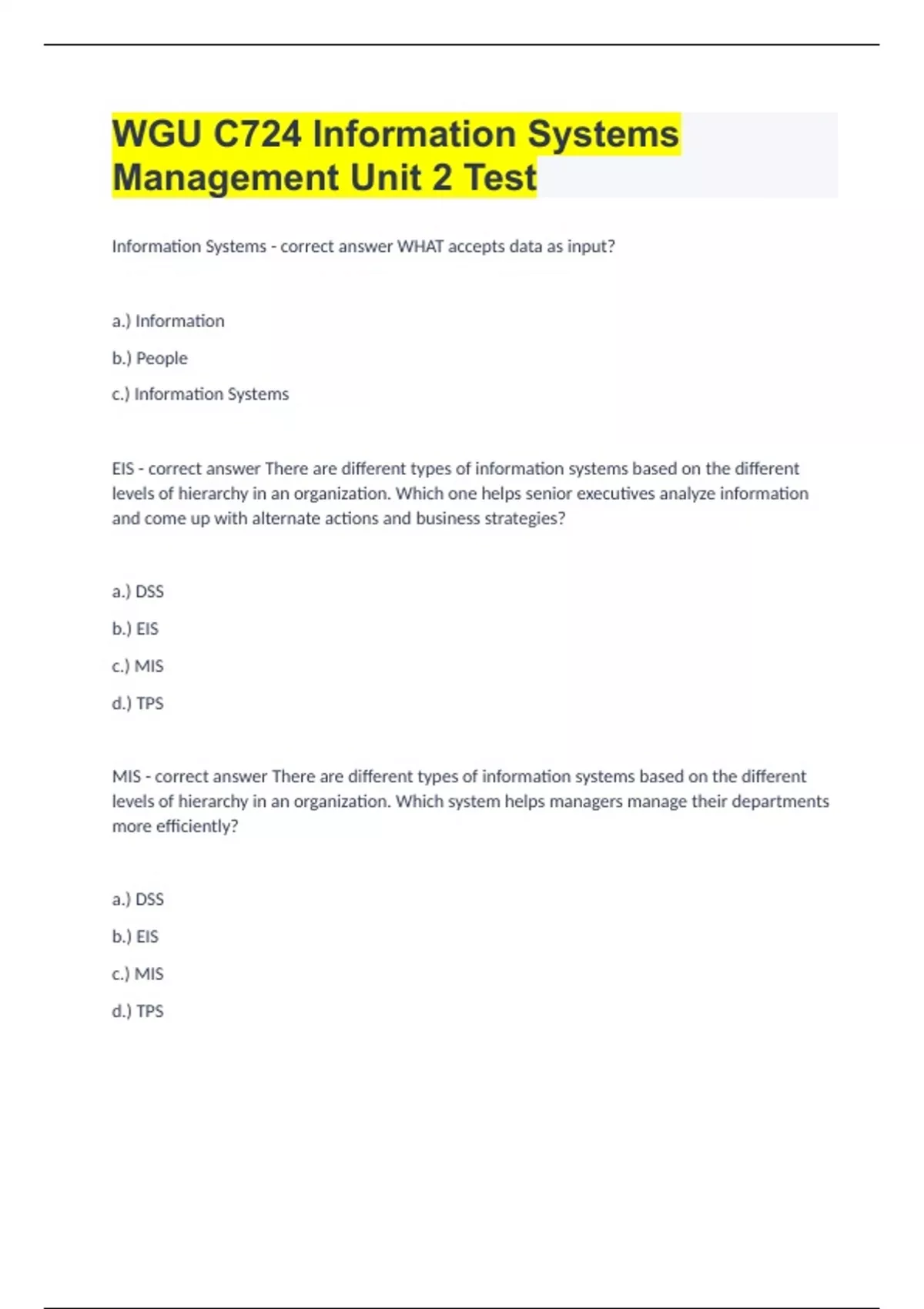 WGU C724 Information Systems Management Unit 2 Test

Information Systems - correct answer WHAT accepts data as input?

a.) Information

b.) People

c.) Information Systems

EIS - correct answer There are different types of information systems based on the different levels of hierarchy in an organization. Which one helps senior executives analyze information and come up with alternate actions and business strategies?

a.) DSS

b.) EIS

c.) MIS

d.) TPS

MIS - correct answer There are different types of information systems based on the different levels of hierarchy in an organization. Which system helps managers manage their departments more efficiently?

a.) DSS

b.) EIS

c.) MIS

d.) TPS